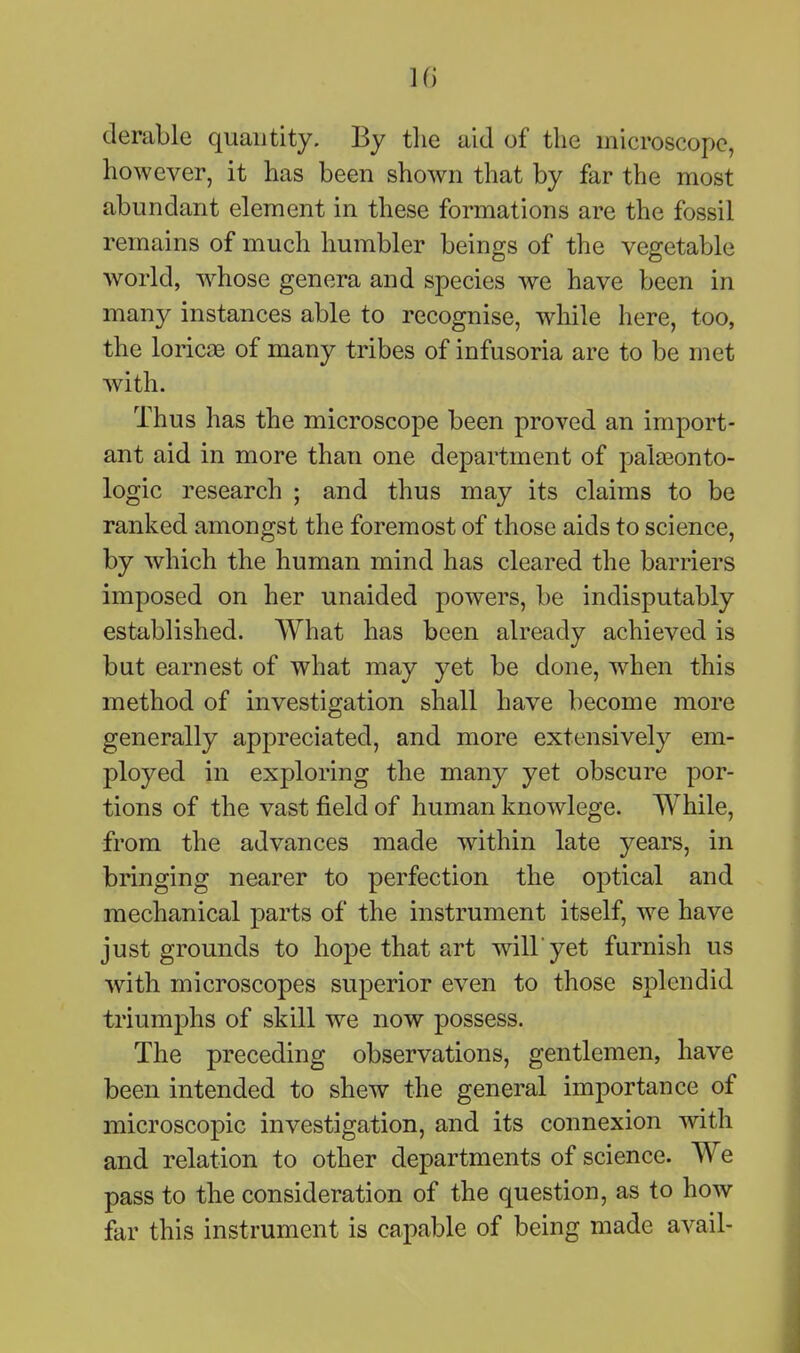 16

derable quantity. By the aid of the microscope, however, it has been shown that by far the most abundant element in these formations are the fossil remains of much humbler beings of the vegetable world, whose genera and species we have been in many instances able to recognise, while here, too, the loricæ of many tribes of infusoria are to be met with.

Thus has the microscope been proved an important aid in more than one department of palæontologic research ; and thus may its claims to be ranked amongst the foremost of those aids to science, by which the human mind has cleared the barriers imposed on her unaided powers, be indisputably established. What has been already achieved is but earnest of what may yet be done, when this method of investigation shall have become more generally appreciated, and more extensively employed in exploring the many yet obscure portions of the vast field of human knowlege. While, from the advances made within late years, in bringing nearer to perfection the optical and mechanical parts of the instrument itself, we have just grounds to hope that art will yet furnish us with microscopes superior even to those splendid triumphs of skill we now possess.

The preceding observations, gentlemen, have been intended to shew the general importance of microscopic investigation, and its connexion with and relation to other departments of science. We pass to the consideration of the question, as to how far this instrument is capable of being made avail-